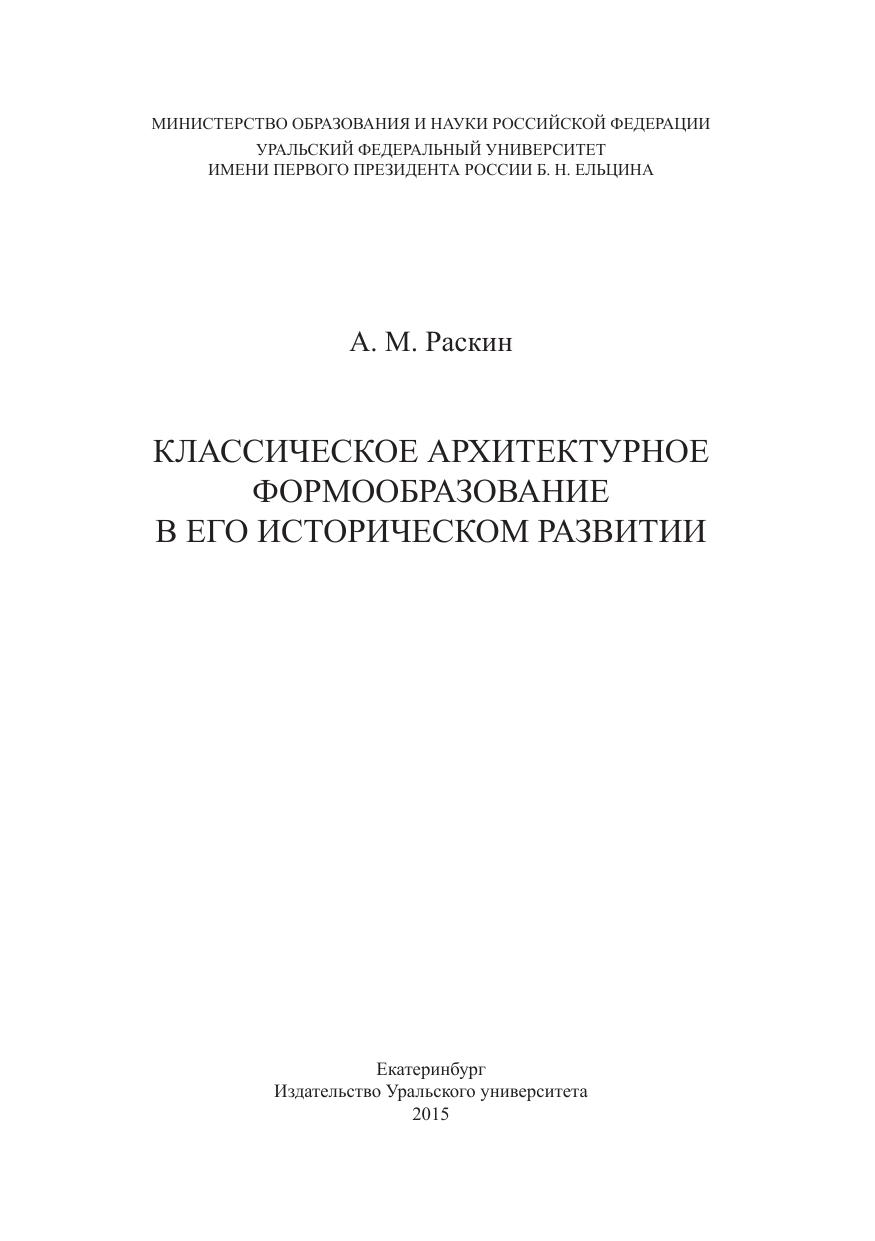 МИНИСТЕРСТВО ОБРАЗОВАНИЯ И НАУКИ РОССИЙСКОЙ ФЕДЕРАЦИИ
УРАЛЬСКИЙ ФЕДЕРАЛЬНЫЙ УНИВЕРСИТЕТ
ИМЕНИ ПЕРВОГО ПРЕЗИДЕНТА РОССИИ Б. Н. ЕЛЬЦИНА

А. М. Раскин

КЛАССИЧЕСКОЕ АРХИТЕКТУРНОЕ ФОРМООБРАЗОВАНИЕ В ЕГО ИСТОРИЧЕСКОМ РАЗВИТИИ

Екатеринбург
Издательство Уральского университета
2015